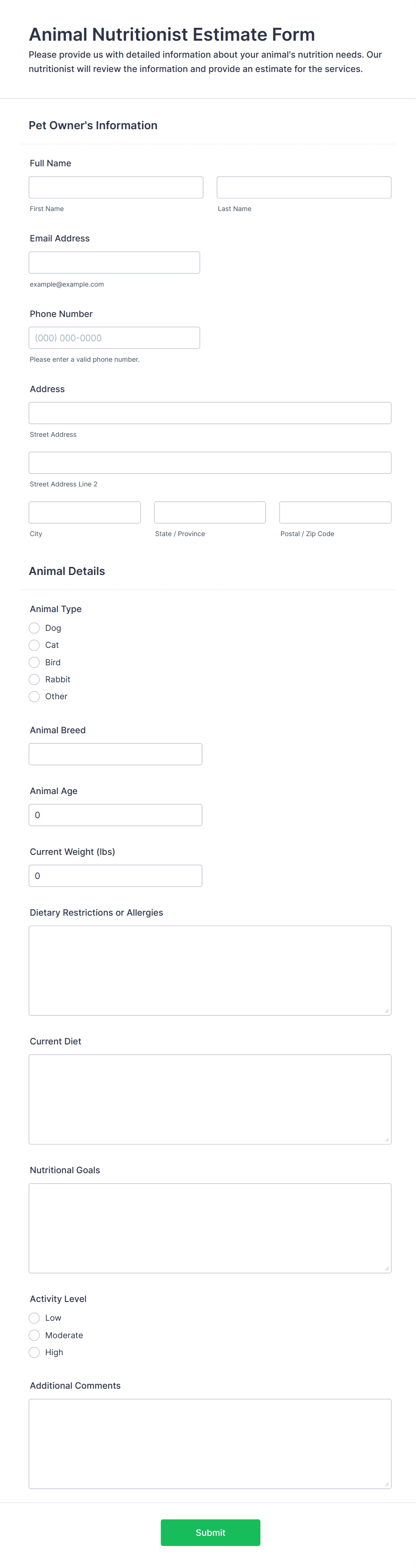 Animal Nutritionist Estimate Form

Please provide us with detailed information about your animal's nutrition needs. Our nutritionist will review the information and provide an estimate for the services.

Pet Owner's Information

Full Name

First Name

Last Name

Email Address

example@example.com

Phone Number

(000) 000-0000

Please enter a valid phone number.

Address

Street Address

Street Address Line 2

City

State / Province

Postal / Zip Code

Animal Details

Animal Type

Dog

Cat

Bird

Rabbit

Other

Animal Breed

Animal Age

0

Current Weight (lbs)

0

Dietary Restrictions or Allergies

Current Diet

Nutritional Goals

Activity Level

Low

Moderate

High

Additional Comments

Submit